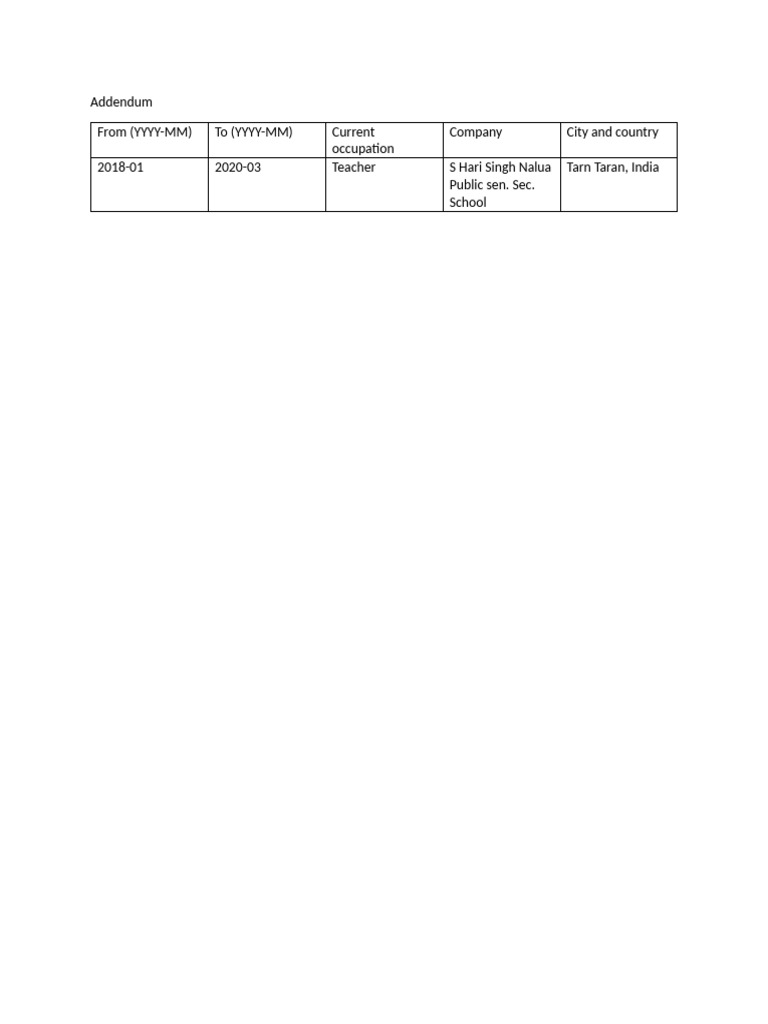 Addendum

| From (YYYY-MM) | To (YYYY-MM) | Current occupation | Company | City and country |
|---|---|---|---|---|
| 2018-01 | 2020-03 | Teacher | S Hari Singh Nalua Public sen. Sec. School | Tarn Taran, India |